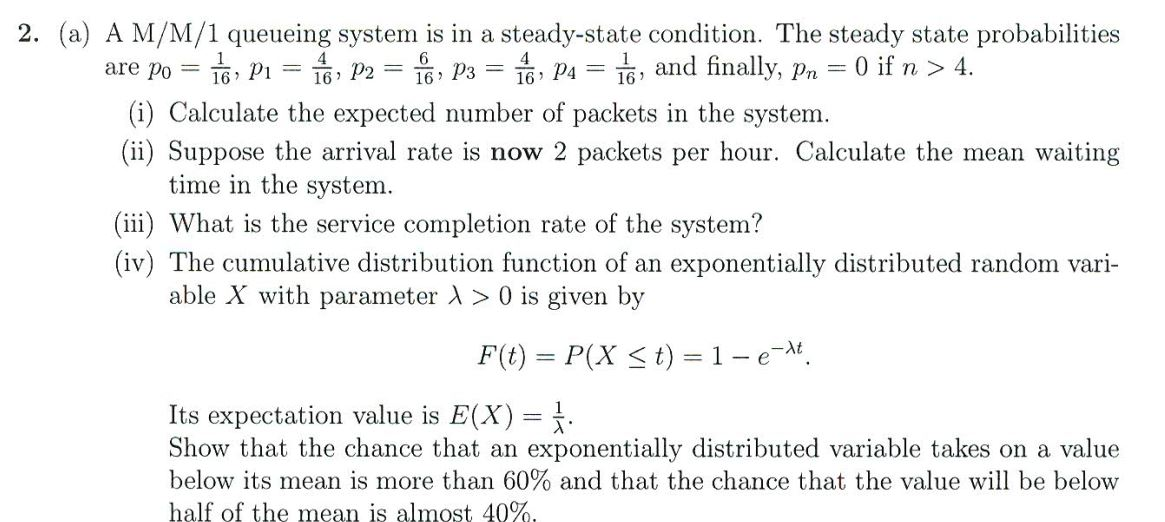 2. (a) A M/M/1 queueing system is in a steady-state condition. The steady state probabilities are $p_0 = \frac{1}{16}$, $p_1 = \frac{4}{16}$, $p_2 = \frac{6}{16}$, $p_3 = \frac{4}{16}$, $p_4 = \frac{1}{16}$, and finally, $p_n = 0$ if $n > 4$.

(i) Calculate the expected number of packets in the system.

(ii) Suppose the arrival rate is **now** 2 packets per hour. Calculate the mean waiting time in the system.

(iii) What is the service completion rate of the system?

(iv) The cumulative distribution function of an exponentially distributed random variable $X$ with parameter $\lambda > 0$ is given by

$$F(t) = P(X \leq t) = 1 - e^{-\lambda t}.$$

Its expectation value is $E(X) = \frac{1}{\lambda}$.
Show that the chance that an exponentially distributed variable takes on a value below its mean is more than 60% and that the chance that the value will be below half of the mean is almost 40%.